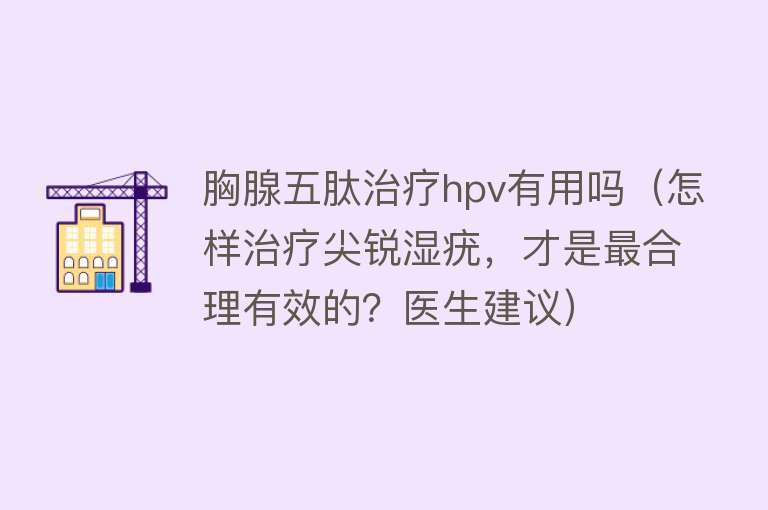 胸腺五肽治疗hpv有用吗（怎样治疗尖锐湿疣，才是最合理有效的？医生建议）